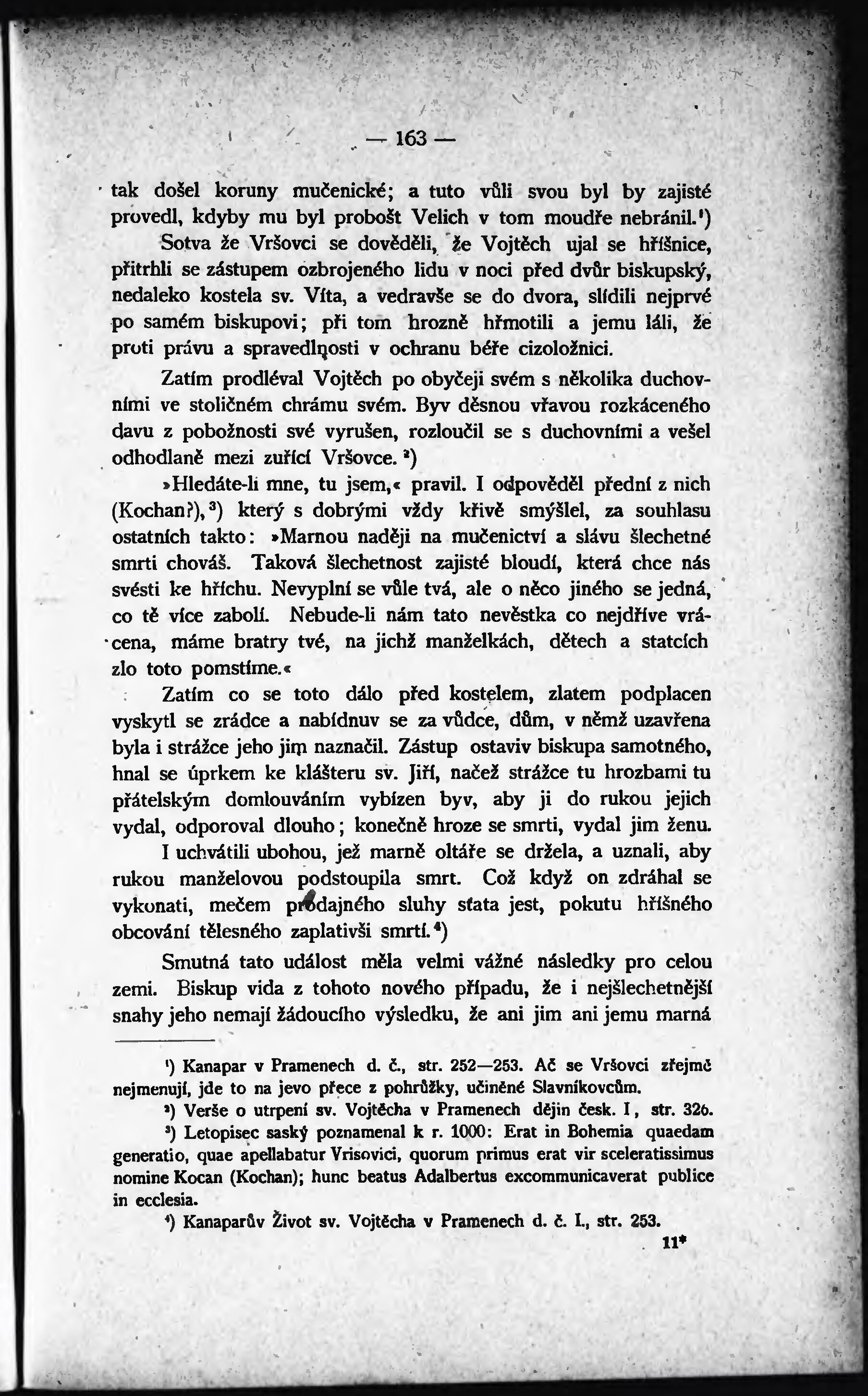 — 163 —

tak došel koruny mučenické; a tuto vůli svou byl by zajisté provedl, kdyby mu byl probošt Velich v tom moudře nebránil.$^{1}$)

Sotva že Vršovci se dověděli, že Vojtěch ujal se hříšnice, přitrhli se zástupem ozbrojeného lidu v noci před dvůr biskupský, nedaleko kostela sv. Víta, a vedravše se do dvora, slídili nejprvé po samém biskupovi; při tom hrozně hřmotili a jemu láli, že proti právu a spravedlnosti v ochranu béře cizoložnici.

Zatím prodléval Vojtěch po obyčeji svém s několika duchovními ve stoličném chrámu svém. Byv děsnou vřavou rozkáceného davu z pobožnosti své vyrušen, rozloučil se s duchovními a vešel odhodlaně mezi zuřící Vršovce.$^{2}$)

»Hledáte-li mne, tu jsem,« pravil. I odpověděl přední z nich (Kochan?),$^{3}$) který s dobrými vždy křivě smýšlel, za souhlasu ostatních takto: »Marnou naději na mučenictví a slávu šlechetné smrti chováš. Taková šlechetnost zajisté bloudí, která chce nás svésti ke hříchu. Nevyplní se vůle tvá, ale o něco jiného se jedná, co tě více zabolí. Nebude-li nám tato nevěstka co nejdříve vrácena, máme bratry tvé, na jichž manželkách, dětech a statcích zlo toto pomstíme.«

Zatím co se toto dálo před kostelem, zlatem podplacen vyskytl se zrádce a nabídnuv se za vůdce, dům, v němž uzavřena byla i strážce jeho jim naznačil. Zástup ostaviv biskupa samotného, hnal se úprkem ke klášteru sv. Jiří, načež strážce tu hrozbami tu přátelským domlouváním vybízen byv, aby ji do rukou jejich vydal, odporoval dlouho; konečně hroze se smrti, vydal jim ženu.

I uchvátili ubohou, jež marně oltáře se držela, a uznali, aby rukou manželovou podstoupila smrt. Což když on zdráhal se vykonati, mečem prodajného sluhy sťata jest, pokutu hříšného obcování tělesného zaplativši smrtí.$^{4}$)

Smutná tato událost měla velmi vážné následky pro celou zemi. Biskup vida z tohoto nového případu, že i nejšlechetnější snahy jeho nemají žádoucího výsledku, že ani jim ani jemu marná

$^{1}$) Kanapar v Pramenech d. č., str. 252—253. Ač se Vršovci zřejmě nejmenují, jde to na jevo přece z pohrůžky, učiněné Slavníkovcům.

$^{2}$) Verše o utrpení sv. Vojtěcha v Pramenech dějin česk. I, str. 326.

$^{3}$) Letopisec saský poznamenal k r. 1000: Erat in Bohemia quaedam generatio, quae apellabatur Vrisovici, quorum primus erat vir sceleratissimus nomine Kocan (Kochan); hunc beatus Adalbertus excommunicaverat publice in ecclesia.

$^{4}$) Kanaparův Život sv. Vojtěcha v Pramenech d. č. I., str. 253.

11*